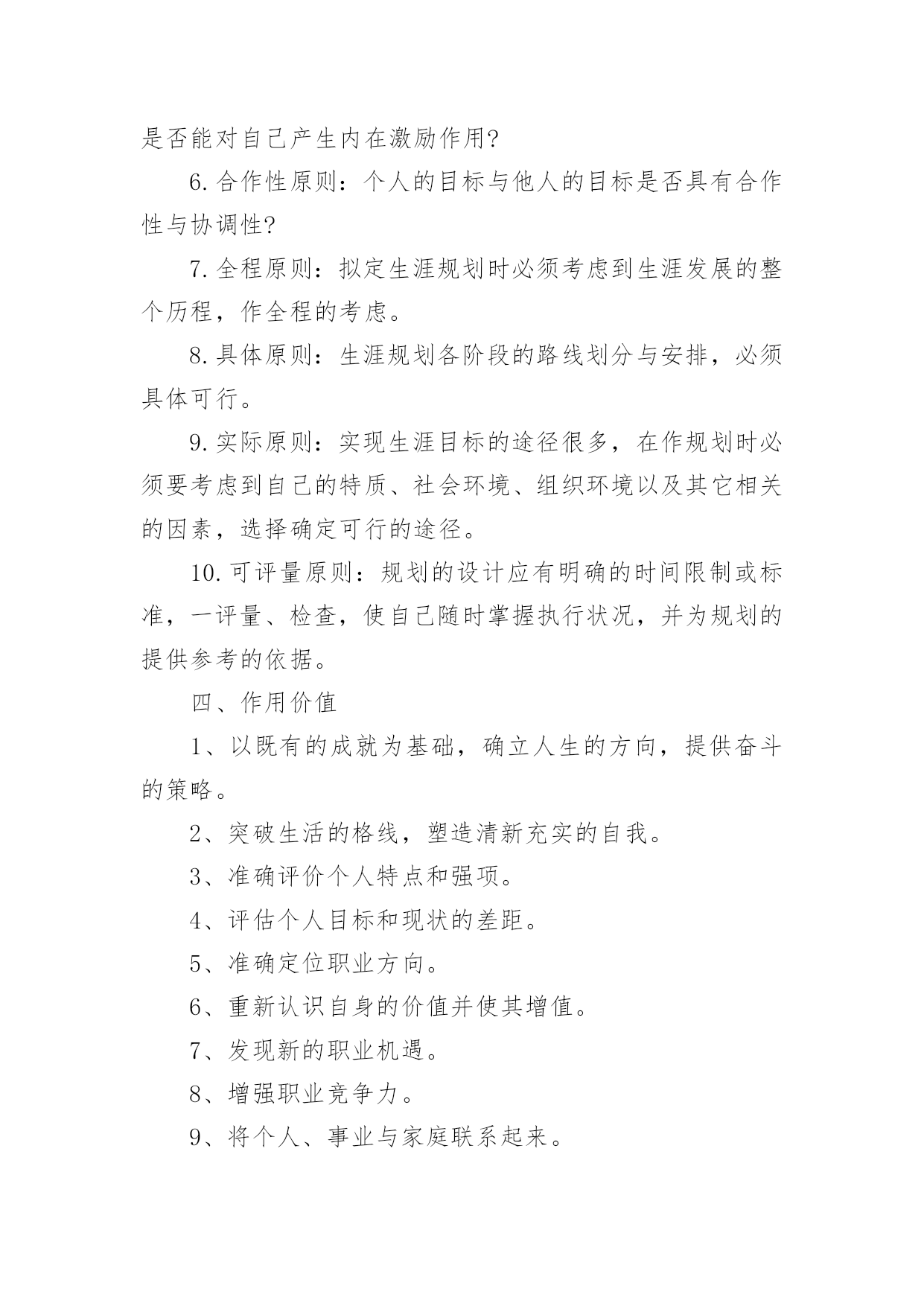 是否能对自己产生内在激励作用?

6. 合作性原则：个人的目标与他人的目标是否具有合作性与协调性?

7. 全程原则：拟定生涯规划时必须考虑到生涯发展的整个历程，作全程的考虑。

8. 具体原则：生涯规划各阶段的路线划分与安排，必须具体可行。

9. 实际原则：实现生涯目标的途径很多，在作规划时必须要考虑到自己的特质、社会环境、组织环境以及其它相关的因素，选择确定可行的途径。

10. 可评量原则：规划的设计应有明确的时间限制或标准，一评量、检查，使自己随时掌握执行状况，并为规划的提供参考的依据。

四、作用价值

1、以既有的成就为基础，确立人生的方向，提供奋斗的策略。

2、突破生活的格线，塑造清新充实的自我。

3、准确评价个人特点和强项。

4、评估个人目标和现状的差距。

5、准确定位职业方向。

6、重新认识自身的价值并使其增值。

7、发现新的职业机遇。

8、增强职业竞争力。

9、将个人、事业与家庭联系起来。